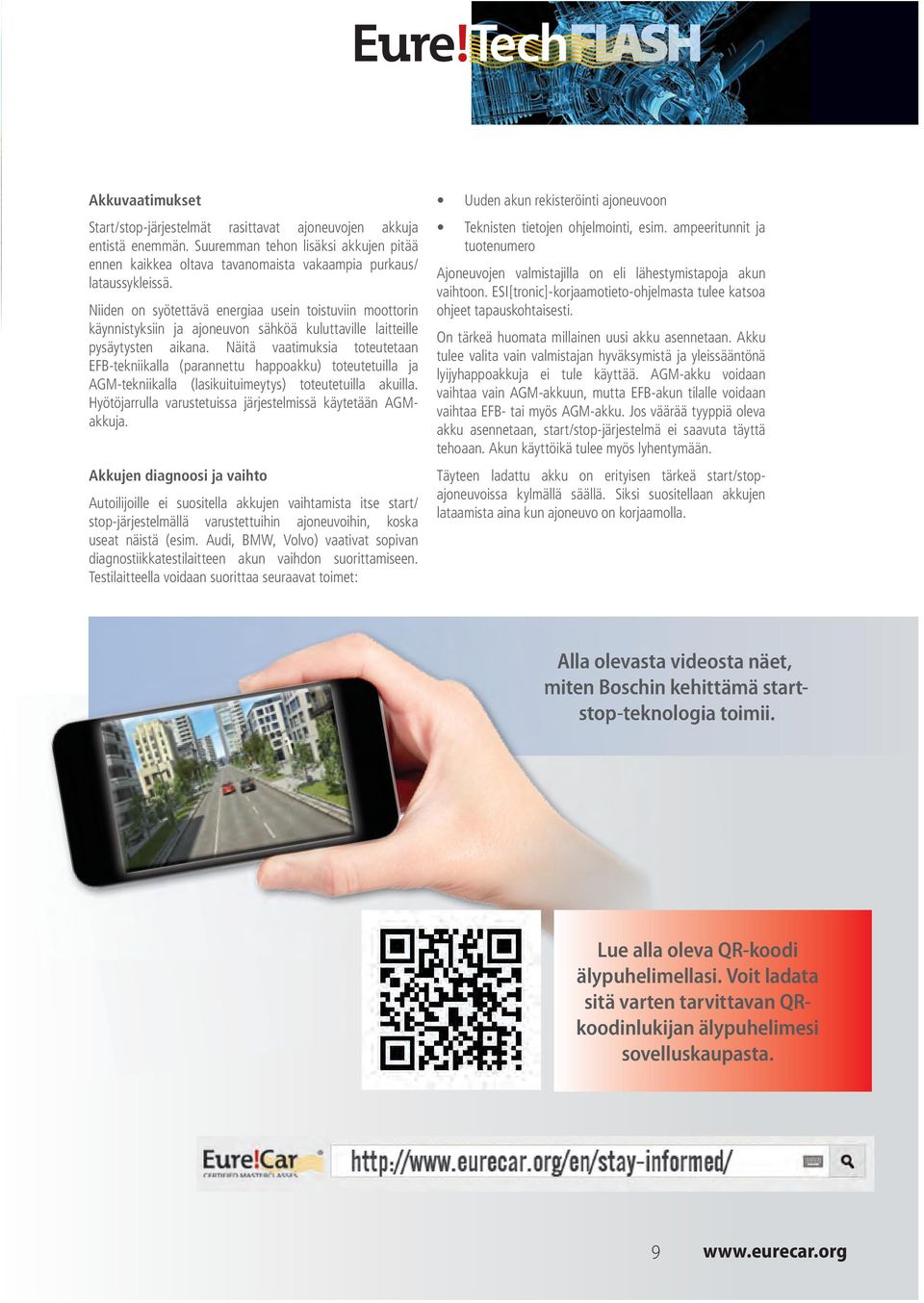 Eure!TechFLASH

Akkuvaatimukset

Start/stop-järjestelmät rasittavat ajoneuvojen akkuja entistä enemmän. Suuremman tehon lisäksi akkujen pitää ennen kaikkea oltava tavanomaista vakaampia purkaus/lataussykleissä.

Niiden on syötettävä energiaa usein toistuviin moottorin käynnistyksiin ja ajoneuvon sähköä kuluttaville laitteille pysäytysten aikana. Näitä vaatimuksia toteutetaan EFB-tekniikalla (parannettu happoakku) toteutetuilla ja AGM-tekniikalla (lasikuituimeytys) toteutetuilla akuilla. Hyötöjarrulla varustetuissa järjestelmissä käytetään AGM-akkuja.

Akkujen diagnoosi ja vaihto

Autoilijoille ei suositella akkujen vaihtamista itse start/stop-järjestelmällä varustettuihin ajoneuvoihin, koska useat näistä (esim. Audi, BMW, Volvo) vaativat sopivan diagnostiikkatestilaitteen akun vaihdon suorittamiseen. Testilaitteella voidaan suorittaa seuraavat toimet:

• Uuden akun rekisteröinti ajoneuvoon
• Teknisten tietojen ohjelmointi, esim. ampeeritunnit ja tuotenumero

Ajoneuvojen valmistajilla on eli lähestymistapoja akun vaihtoon. ESI[tronic]-korjaamotieto-ohjelmasta tulee katsoa ohjeet tapauskohtaisesti.

On tärkeä huomata millainen uusi akku asennetaan. Akku tulee valita vain valmistajan hyväksymistä ja yleissääntönä lyijyhappoakkuja ei tule käyttää. AGM-akku voidaan vaihtaa vain AGM-akkuun, mutta EFB-akun tilalle voidaan vaihtaa EFB- tai myös AGM-akku. Jos väärää tyyppiä oleva akku asennetaan, start/stop-järjestelmä ei saavuta täyttä tehoaan. Akun käyttöikä tulee myös lyhentymään.

Täyteen ladattu akku on erityisen tärkeä start/stop-ajoneuvoissa kylmällä säällä. Siksi suositellaan akkujen lataamista aina kun ajoneuvo on korjaamolla.

Alla olevasta videosta näet, miten Boschin kehittämä start-stop-teknologia toimii.

Lue alla oleva QR-koodi älypuhelimellasi. Voit ladata sitä varten tarvittavan QR-koodinlukijan älypuhelimesi sovelluskaupasta.

Eure!Car CERTIFIED MASTERCLASSES

http://www.eurecar.org/en/stay-informed/

9 www.eurecar.org